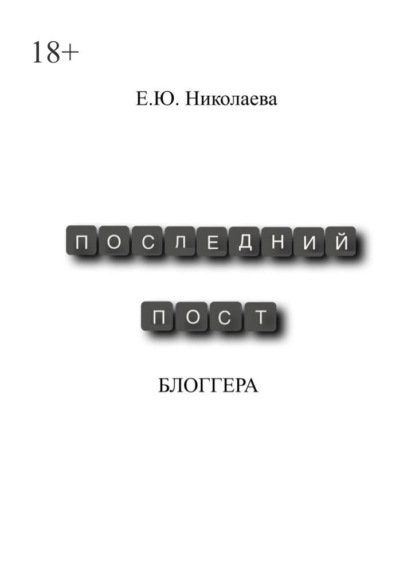 18+

Е.Ю. Николаева

ПОСЛЕДНИЙ

ПОСТ

БЛОГГЕРА